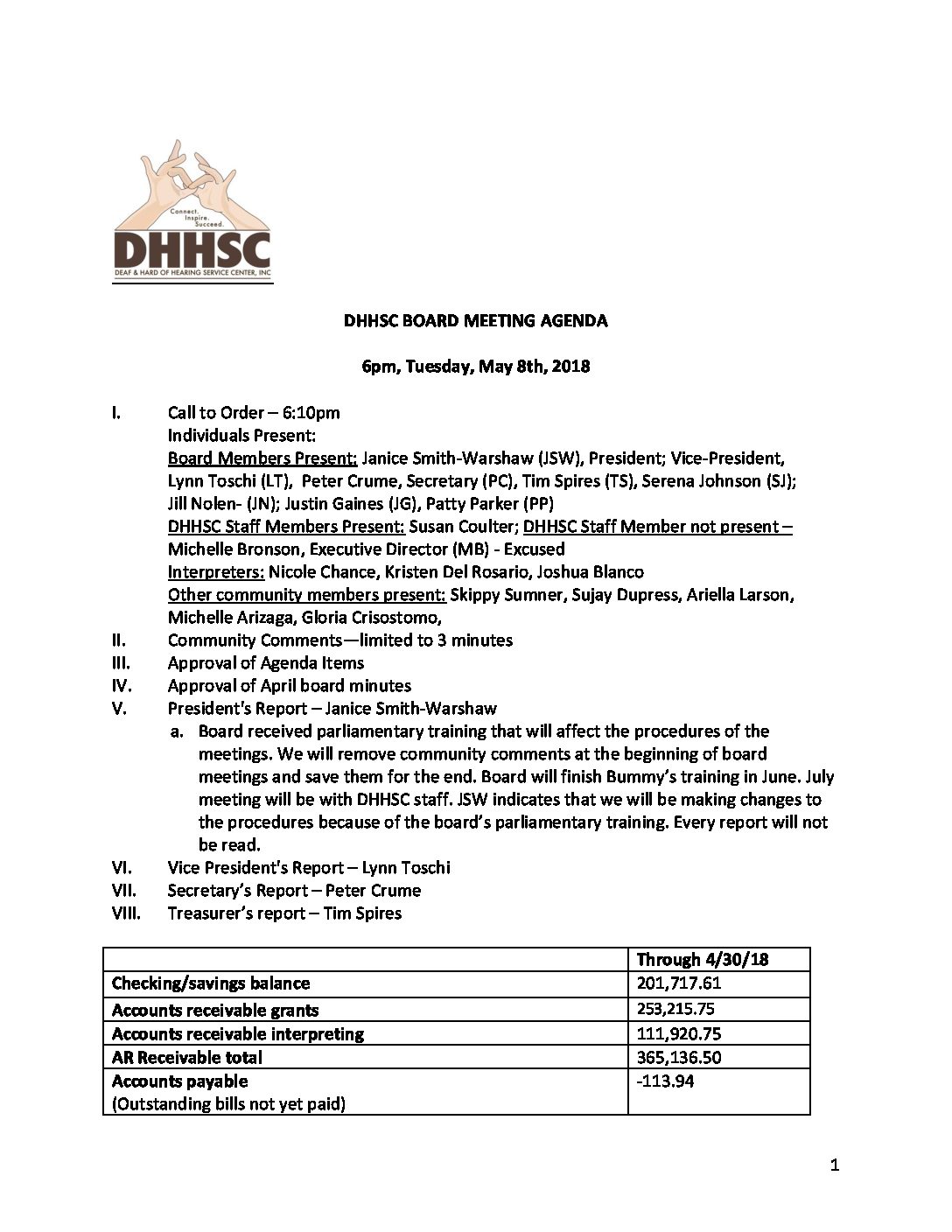 Connect. Inspire. Succeed.
DHHSC
DEAF & HARD OF HEARING SERVICE CENTER, INC

DHHSC BOARD MEETING AGENDA

6pm, Tuesday, May 8th, 2018

I. Call to Order – 6:10pm
Individuals Present:
Board Members Present: Janice Smith-Warshaw (JSW), President; Vice-President, Lynn Toschi (LT), Peter Crume, Secretary (PC), Tim Spires (TS), Serena Johnson (SJ); Jill Nolen- (JN); Justin Gaines (JG), Patty Parker (PP)
DHHSC Staff Members Present: Susan Coulter; DHHSC Staff Member not present – Michelle Bronson, Executive Director (MB) - Excused
Interpreters: Nicole Chance, Kristen Del Rosario, Joshua Blanco
Other community members present: Skippy Sumner, Sujay Dupress, Ariella Larson, Michelle Arizaga, Gloria Crisostomo,
II. Community Comments—limited to 3 minutes
III. Approval of Agenda Items
IV. Approval of April board minutes
V. President's Report – Janice Smith-Warshaw
a. Board received parliamentary training that will affect the procedures of the meetings. We will remove community comments at the beginning of board meetings and save them for the end. Board will finish Bummy's training in June. July meeting will be with DHHSC staff. JSW indicates that we will be making changes to the procedures because of the board's parliamentary training. Every report will not be read.
VI. Vice President's Report – Lynn Toschi
VII. Secretary's Report – Peter Crume
VIII. Treasurer's report – Tim Spires

| | Through 4/30/18 |
|---|---|
| Checking/savings balance | 201,717.61 |
| Accounts receivable grants | 253,215.75 |
| Accounts receivable interpreting | 111,920.75 |
| AR Receivable total | 365,136.50 |
| Accounts payable (Outstanding bills not yet paid) | -113.94 |

1